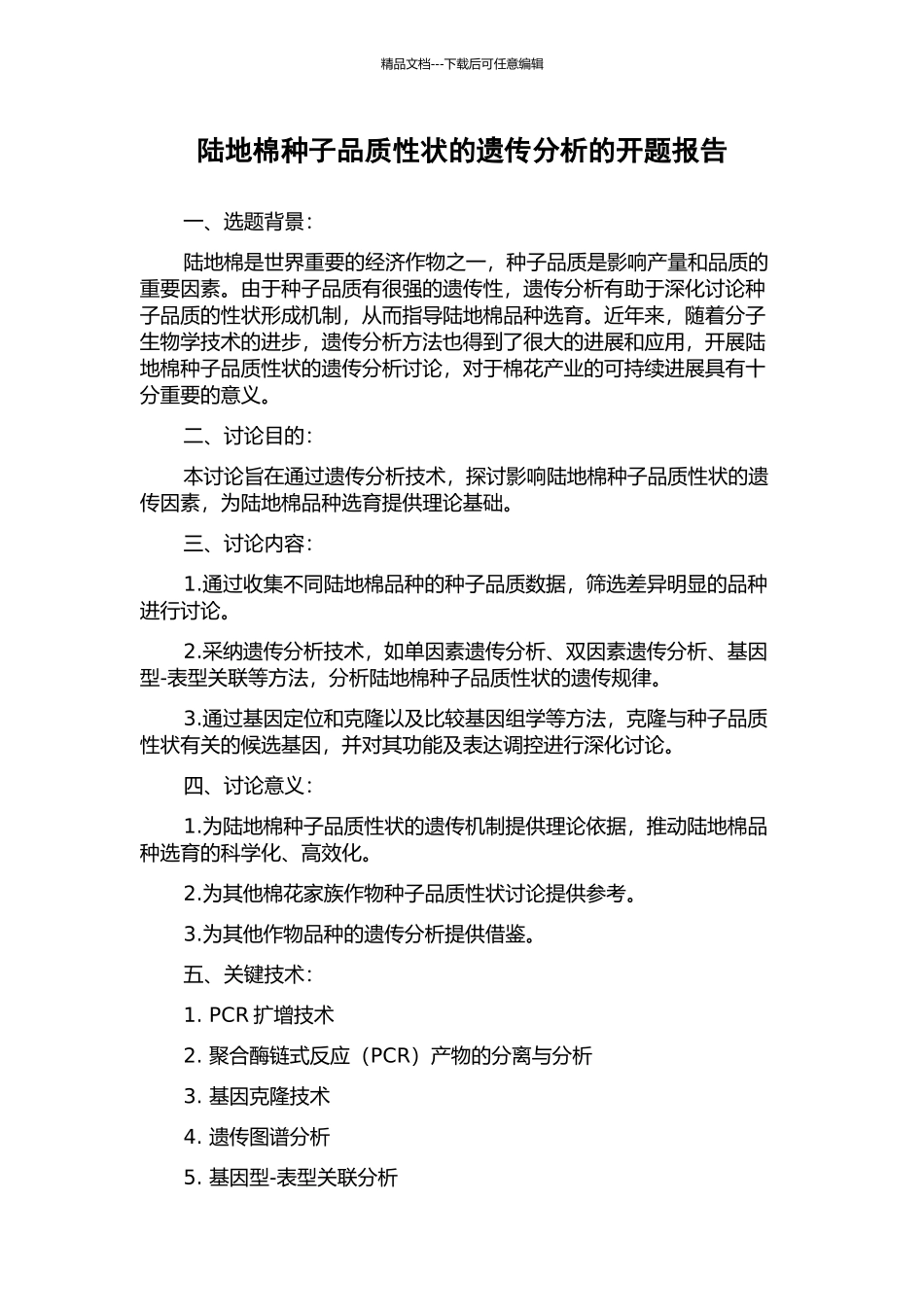 精品文档---下载后可任意编辑

陆地棉种子品质性状的遗传分析的开题报告

一、选题背景：

陆地棉是世界重要的经济作物之一，种子品质是影响产量和品质的重要因素。由于种子品质有很强的遗传性，遗传分析有助于深化讨论种子品质的性状形成机制，从而指导陆地棉品种选育。近年来，随着分子生物学技术的进步，遗传分析方法也得到了很大的进展和应用，开展陆地棉种子品质性状的遗传分析讨论，对于棉花产业的可持续进展具有十分重要的意义。

二、讨论目的：

本讨论旨在通过遗传分析技术，探讨影响陆地棉种子品质性状的遗传因素，为陆地棉品种选育提供理论基础。

三、讨论内容：

1.通过收集不同陆地棉品种的种子品质数据，筛选差异明显的品种进行讨论。

2.采纳遗传分析技术，如单因素遗传分析、双因素遗传分析、基因型-表型关联等方法，分析陆地棉种子品质性状的遗传规律。

3.通过基因定位和克隆以及比较基因组学等方法，克隆与种子品质性状有关的候选基因，并对其功能及表达调控进行深化讨论。

四、讨论意义：

1.为陆地棉种子品质性状的遗传机制提供理论依据，推动陆地棉品种选育的科学化、高效化。

2.为其他棉花家族作物种子品质性状讨论提供参考。

3.为其他作物品种的遗传分析提供借鉴。

五、关键技术：

1. PCR 扩增技术

2. 聚合酶链式反应（PCR）产物的分离与分析

3. 基因克隆技术

4. 遗传图谱分析

5. 基因型-表型关联分析